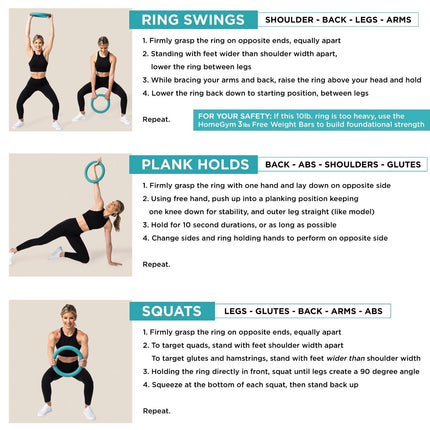 RING SWINGS

SHOULDER - BACK - LEGS - ARMS

1. Firmly grasp the ring on opposite ends, equally apart
2. Standing with feet wider than shoulder width apart, lower the ring between legs
3. While bracing your arms and back, raise the ring above your head and hold
4. Lower the ring back down to starting position, between legs

Repeat.

FOR YOUR SAFETY: If this 10lb. ring is too heavy, use the HomeGym 3lbs Free Weight Bars to build foundational strength

PLANK HOLDS

BACK - ABS - SHOULDERS - GLUTES

1. Firmly grasp the ring with one hand and lay down on opposite side
2. Using free hand, push up into a planking position keeping one knee down for stability, and outer leg straight (like model)
3. Hold for 10 second durations, or as long as possible
4. Change sides and ring holding hands to perform on opposite side

Repeat.

SQUATS

LEGS - GLUTES - BACK - ARMS - ABS

1. Firmly grasp the ring on opposite ends, equally apart
2. To target quads, stand with feet shoulder width apart
To target glutes and hamstrings, stand with feet wider than shoulder width
3. Holding the ring directly in front, squat until legs create a 90 degree angle
4. Squeeze at the bottom of each squat, then stand back up

Repeat.